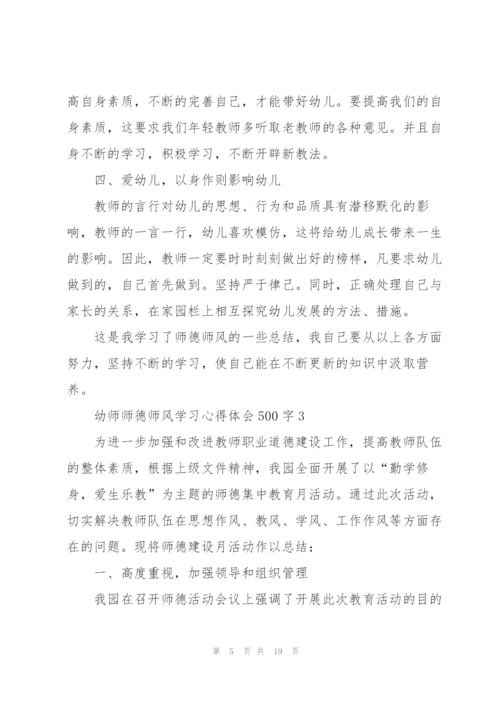 高自身素质，不断的完善自己，才能带好幼儿。要提高我们的自身素质，这要求我们年轻教师多听取老教师的各种意见。并且自身不断的学习，积极学习，不断开辟新教法。

四、爱幼儿，以身作则影响幼儿

教师的言行对幼儿的思想、行为和品质具有潜移默化的影响，教师的一言一行，幼儿喜欢模仿，这将给幼儿成长带来一生的影响。因此，教师一定要时时刻刻做出好的榜样，凡要求幼儿做到的，自己首先做到。坚持严于律己。同时，正确处理自己与家长的关系，在家园栏上相互探究幼儿发展的方法、措施。

这是我学习了师德师风的一些总结，我自己要从以上各方面努力，坚持不断的学习，使自己能在不断更新的知识中汲取营养。

幼师师德师风学习心得体会500字3

为进一步加强和改进教师职业道德建设工作，提高教师队伍的整体素质，根据上级文件精神，我园全面开展了以“勤学修身，爱生乐教”为主题的师德集中教育月活动。通过此次活动，切实解决教师队伍在思想作风、教风、学风、工作作风等方面存在的问题。现将师德建设月活动作以总结：

一、高度重视，加强领导和组织管理

我园在召开师德活动会议上强调了开展此次教育活动的目的

第 5 页 共 19 页